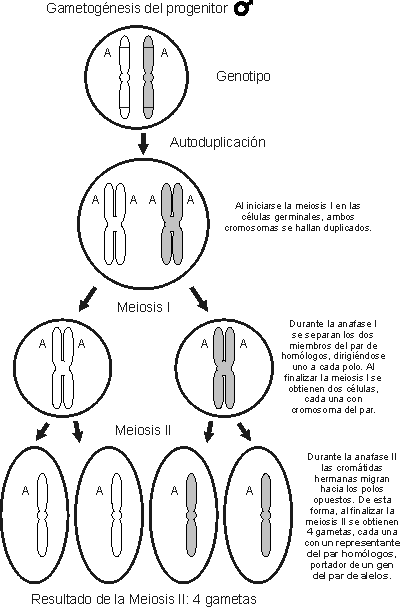 Gametogénesis del progenitor ♂

A A

Genotipo

Autoduplicación

A A A A

Al iniciarse la meiosis I en las células germinales, ambos cromosomas se hallan duplicados.

Meiosis I

A A

A A

Durante la anafase I se separan los dos miembros del par de homólogos, dirigiéndose uno a cada polo. Al finalizar la meiosis I se obtienen dos células, cada una con cromosoma del par.

Meiosis II

A

A

A

A

Durante la anafase II las cromátidas hermanas migran hacia los polos opuestos. De esta forma, al finalizar la meiosis II se obtienen 4 gametas, cada una con un representante del par homólogos, portador de un gen del par de alelos.

Resultado de la Meiosis II: 4 gametas